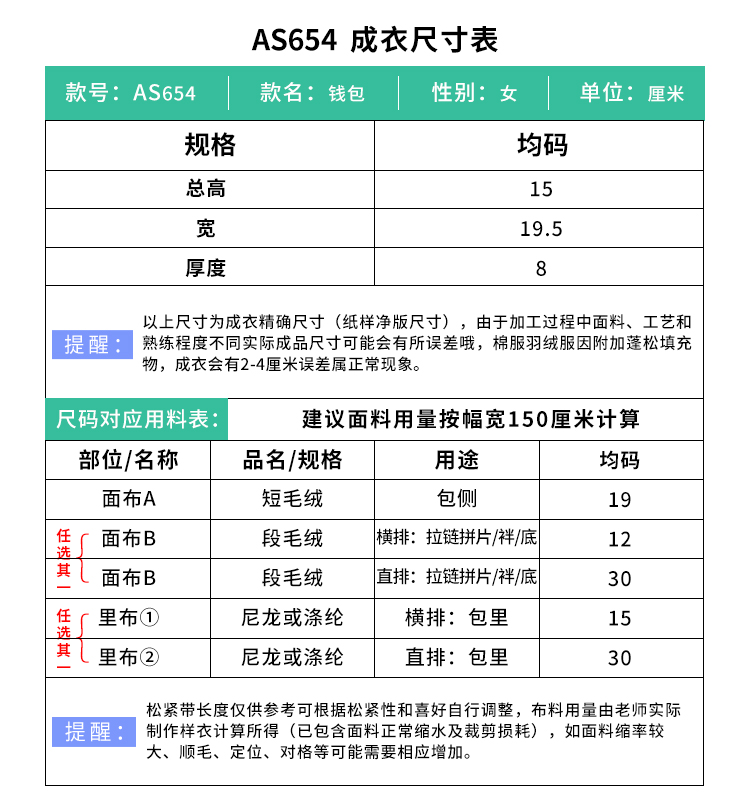 AS654 成衣尺寸表

款号：AS654 | 款名：钱包 | 性别：女 | 单位：厘米

| 规格 | 均码 |
|---|---|
| 总高 | 15 |
| 宽 | 19.5 |
| 厚度 | 8 |

提醒：以上尺寸为成衣精确尺寸（纸样净版尺寸），由于加工过程中面料、工艺和熟练程度不同实际成品尺寸可能会有所误差哦，棉服羽绒服因附加蓬松填充物，成衣会有2-4厘米误差属正常现象。

尺码对应用料表：建议面料用量按幅宽150厘米计算

| 部位/名称 | 品名/规格 | 用途 | 均码 |
|---|---|---|---|
| 面布A | 短毛绒 | 包侧 | 19 |
| 任选其一 面布B | 段毛绒 | 横排：拉链拼片/袢/底 | 12 |
| 面布B | 段毛绒 | 直排：拉链拼片/袢/底 | 30 |
| 任选其一 里布① | 尼龙或涤纶 | 横排：包里 | 15 |
| 里布② | 尼龙或涤纶 | 直排：包里 | 30 |

提醒：松紧带长度仅供参考可根据松紧性和喜好自行调整，布料用量由老师实际制作样衣计算所得（已包含面料正常缩水及裁剪损耗），如面料缩率较大、顺毛、定位、对格等可能需要相应增加。